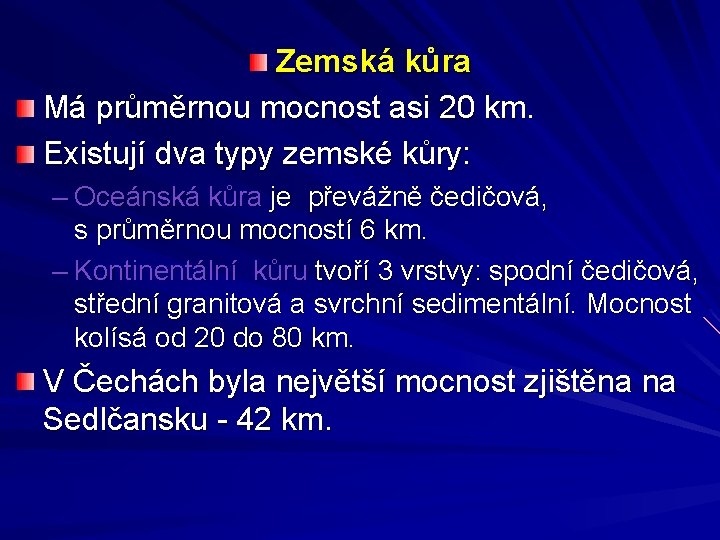 Zemská kůra

Má průměrnou mocnost asi 20 km.

Existují dva typy zemské kůry:

– Oceánská kůra je převážně čedičová, s průměrnou mocností 6 km.

– Kontinentální kůru tvoří 3 vrstvy: spodní čedičová, střední granitová a svrchní sedimentální. Mocnost kolísá od 20 do 80 km.

V Čechách byla největší mocnost zjištěna na Sedlčansku - 42 km.